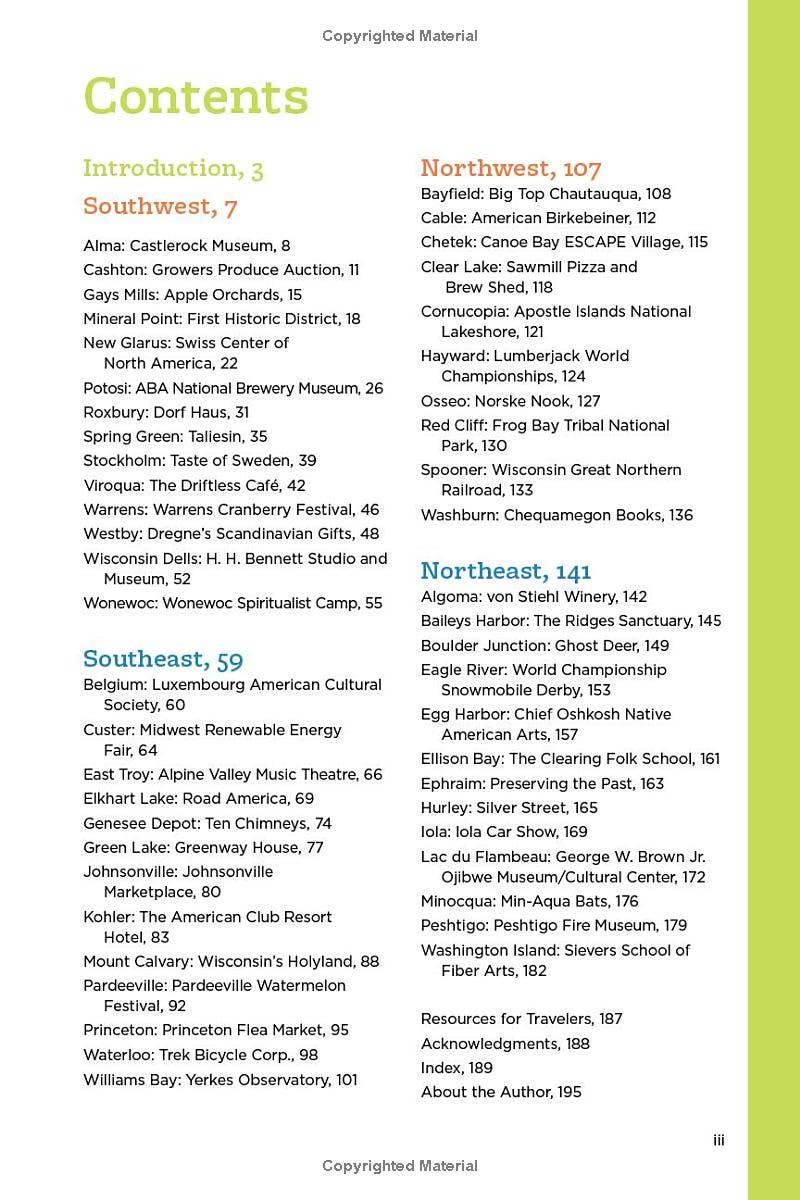 Copyrighted Material

Contents

Introduction, 3

Southwest, 7

Alma: Castlerock Museum, 8
Cashton: Growers Produce Auction, 11
Gays Mills: Apple Orchards, 15
Mineral Point: First Historic District, 18
New Glarus: Swiss Center of North America, 22
Potosi: ABA National Brewery Museum, 26
Roxbury: Dorf Haus, 31
Spring Green: Taliesin, 35
Stockholm: Taste of Sweden, 39
Viroqua: The Driftless Café, 42
Warrens: Warrens Cranberry Festival, 46
Westby: Dregne's Scandinavian Gifts, 48
Wisconsin Dells: H. H. Bennett Studio and Museum, 52
Wonewoc: Wonewoc Spiritualist Camp, 55

Southeast, 59
Belgium: Luxembourg American Cultural Society, 60
Custer: Midwest Renewable Energy Fair, 64
East Troy: Alpine Valley Music Theatre, 66
Elkhart Lake: Road America, 69
Genesee Depot: Ten Chimneys, 74
Green Lake: Greenway House, 77
Johnsonville: Johnsonville Marketplace, 80
Kohler: The American Club Resort Hotel, 83
Mount Calvary: Wisconsin's Holyland, 88
Pardeeville: Pardeeville Watermelon Festival, 92
Princeton: Princeton Flea Market, 95
Waterloo: Trek Bicycle Corp., 98
Williams Bay: Yerkes Observatory, 101

Northwest, 107
Bayfield: Big Top Chautauqua, 108
Cable: American Birkebeiner, 112
Chetek: Canoe Bay ESCAPE Village, 115
Clear Lake: Sawmill Pizza and Brew Shed, 118
Cornucopia: Apostle Islands National Lakeshore, 121
Hayward: Lumberjack World Championships, 124
Osseo: Norske Nook, 127
Red Cliff: Frog Bay Tribal National Park, 130
Spooner: Wisconsin Great Northern Railroad, 133
Washburn: Chequamegon Books, 136

Northeast, 141
Algoma: von Stiehl Winery, 142
Baileys Harbor: The Ridges Sanctuary, 145
Boulder Junction: Ghost Deer, 149
Eagle River: World Championship Snowmobile Derby, 153
Egg Harbor: Chief Oshkosh Native American Arts, 157
Ellison Bay: The Clearing Folk School, 161
Ephraim: Preserving the Past, 163
Hurley: Silver Street, 165
Iola: Iola Car Show, 169
Lac du Flambeau: George W. Brown Jr. Ojibwe Museum/Cultural Center, 172
Minocqua: Min-Aqua Bats, 176
Peshtigo: Peshtigo Fire Museum, 179
Washington Island: Sievers School of Fiber Arts, 182

Resources for Travelers, 187
Acknowledgments, 188
Index, 189
About the Author, 195

iii

Copyrighted Material